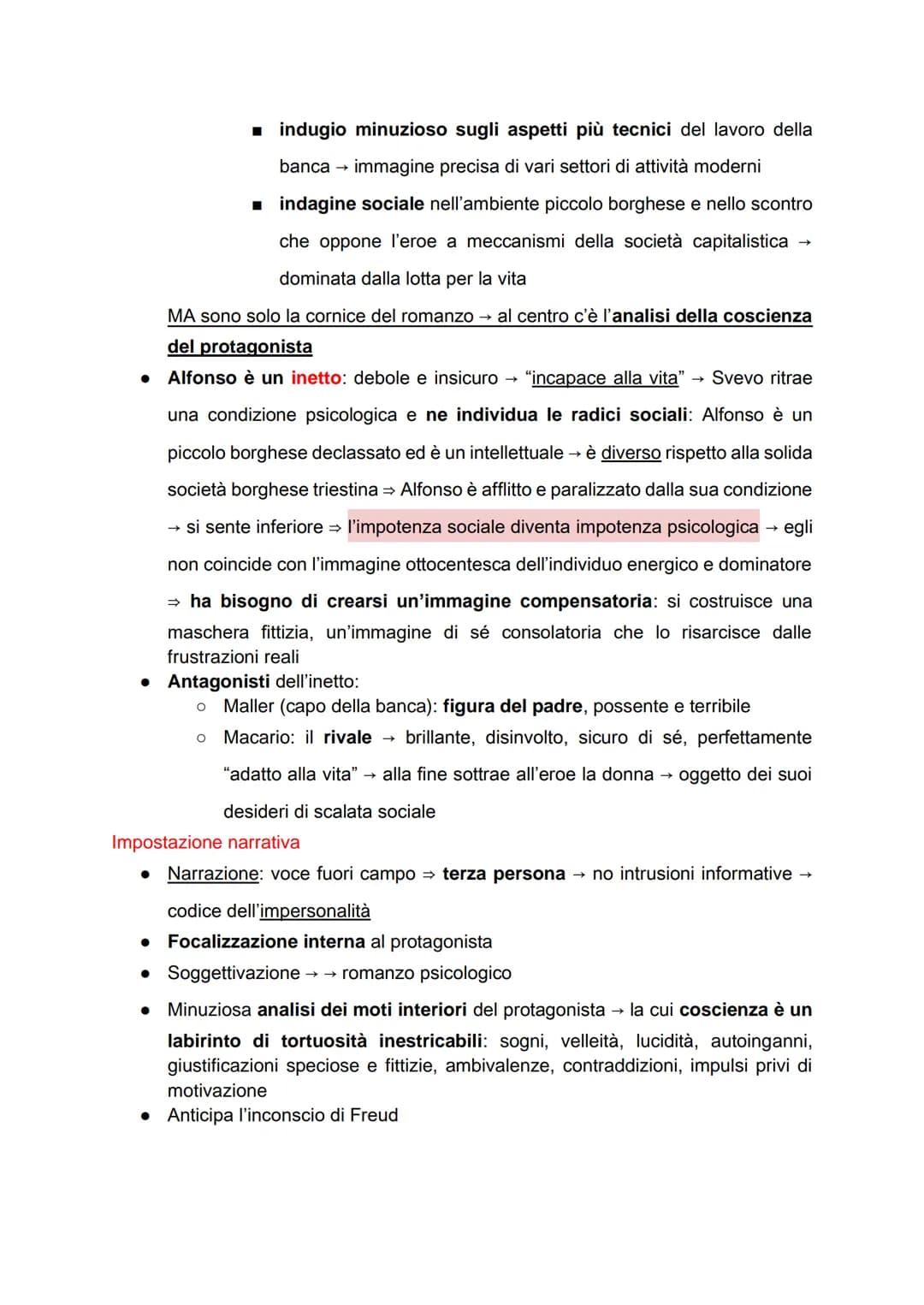 ■ indugio minuzioso sugli aspetti più tecnici del lavoro della banca → immagine precisa di vari settori di attività moderni

■ indagine sociale nell'ambiente piccolo borghese e nello scontro che oppone l'eroe a meccanismi della società capitalistica → dominata dalla lotta per la vita

MA sono solo la cornice del romanzo → al centro c'è l'analisi della coscienza del protagonista

● Alfonso è un inetto: debole e insicuro → "incapace alla vita" → Svevo ritrae una condizione psicologica e ne individua le radici sociali: Alfonso è un piccolo borghese declassato ed è un intellettuale → è diverso rispetto alla solida società borghese triestina ⇒ Alfonso è afflitto e paralizzato dalla sua condizione → si sente inferiore ⇒ l'impotenza sociale diventa impotenza psicologica → egli non coincide con l'immagine ottocentesca dell'individuo energico e dominatore ⇒ ha bisogno di crearsi un'immagine compensatoria: si costruisce una maschera fittizia, un'immagine di sé consolatoria che lo risarcisce dalle frustrazioni reali

● Antagonisti dell'inetto:
○ Maller (capo della banca): figura del padre, possente e terribile
○ Macario: il rivale → brillante, disinvolto, sicuro di sé, perfettamente "adatto alla vita" → alla fine sottrae all'eroe la donna → oggetto dei suoi desideri di scalata sociale

Impostazione narrativa

● Narrazione: voce fuori campo ⇒ terza persona → no intrusioni informative → codice dell'impersonalità
● Focalizzazione interna al protagonista
● Soggettivazione → → romanzo psicologico
● Minuziosa analisi dei moti interiori del protagonista → la cui coscienza è un labirinto di tortuosità inestricabili: sogni, velleità, lucidità, autoinganni, giustificazioni speciose e fittizie, ambivalenze, contraddizioni, impulsi privi di motivazione
● Anticipa l'inconscio di Freud